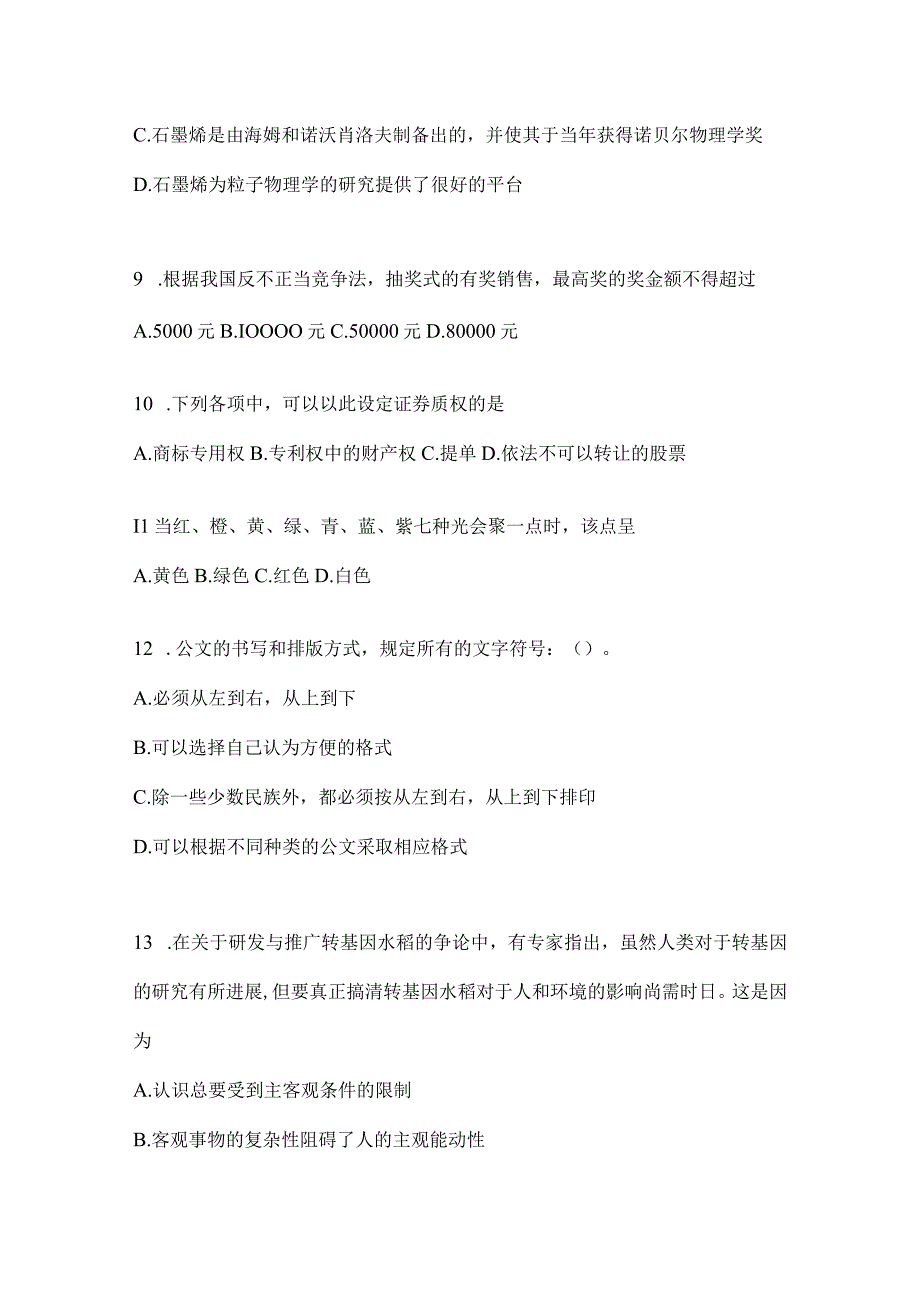 C.石墨烯是由海姆和诺沃肖洛夫制备出的，并使其于当年获得诺贝尔物理学奖

D.石墨烯为粒子物理学的研究提供了很好的平台

9 .根据我国反不正当竞争法，抽奖式的有奖销售，最高奖的奖金额不得超过

A.5000 元 B.IOOOO 元 C.50000 元 D.80000 元

10 .下列各项中，可以以此设定证券质权的是

A.商标专用权 B.专利权中的财产权 C.提单 D.依法不可以转让的股票

I1 当红、橙、黄、绿、青、蓝、紫七种光会聚一点时，该点呈

A.黄色 B.绿色 C.红色 D.白色

12 . 公文的书写和排版方式，规定所有的文字符号：（）。

A.必须从左到右，从上到下

B.可以选择自己认为方便的格式

C.除一些少数民族外，都必须按从左到右，从上到下排印

D.可以根据不同种类的公文采取相应格式

13 .在关于研发与推广转基因水稻的争论中，有专家指出，虽然人类对于转基因的研究有所进展，但要真正搞清转基因水稻对于人和环境的影响尚需时日。这是因为

A.认识总要受到主客观条件的限制

B.客观事物的复杂性阻碍了人的主观能动性